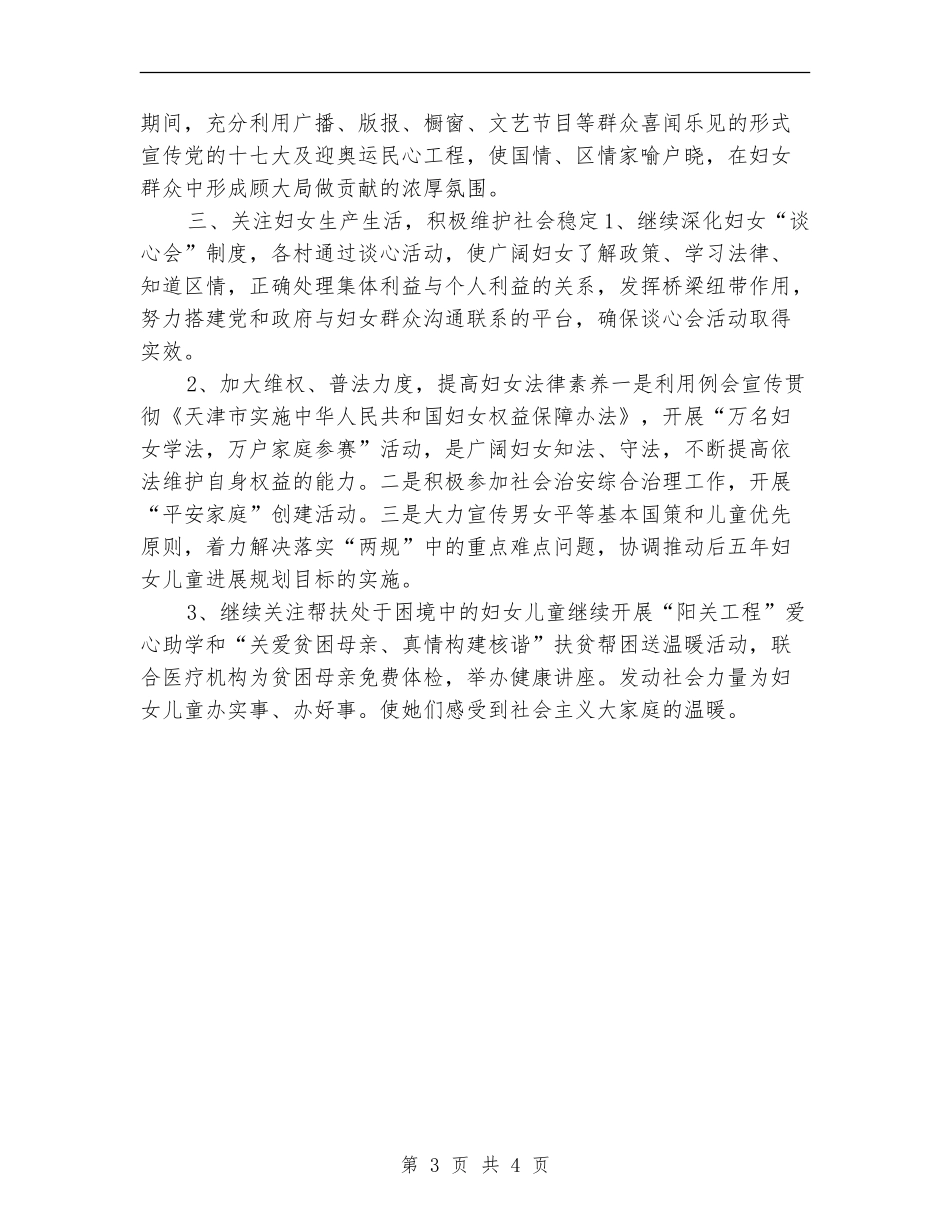 期间，充分利用广播、版报、橱窗、文艺节目等群众喜闻乐见的形式宣传党的十七大及迎奥运民心工程，使国情、区情家喻户晓，在妇女群众中形成顾大局做贡献的浓厚氛围。

三、关注妇女生产生活，积极维护社会稳定1、继续深化妇女“谈心会”制度，各村通过谈心活动，使广阔妇女了解政策、学习法律、知道区情，正确处理集体利益与个人利益的关系，发挥桥梁纽带作用，努力搭建党和政府与妇女群众沟通联系的平台，确保谈心会活动取得实效。

2、加大维权、普法力度，提高妇女法律素养一是利用例会宣传贯彻《天津市实施中华人民共和国妇女权益保障办法》，开展“万名妇女学法，万户家庭参赛”活动，是广阔妇女知法、守法，不断提高依法维护自身权益的能力。二是积极参加社会治安综合治理工作，开展“平安家庭”创建活动。三是大力宣传男女平等基本国策和儿童优先原则，着力解决落实“两规”中的重点难点问题，协调推动后五年妇女儿童进展规划目标的实施。

3、继续关注帮扶处于困境中的妇女儿童继续开展“阳关工程”爱心助学和“关爱贫困母亲、真情构建核谐”扶贫帮困送温暖活动，联合医疗机构为贫困母亲免费体检，举办健康讲座。发动社会力量为妇女儿童办实事、办好事。使她们感受到社会主义大家庭的温暖。

第 3 页 共 4 页